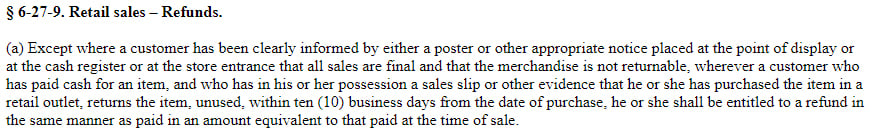 § 6-27-9. Retail sales – Refunds.

(a) Except where a customer has been clearly informed by either a poster or other appropriate notice placed at the point of display or at the cash register or at the store entrance that all sales are final and that the merchandise is not returnable, wherever a customer who has paid cash for an item, and who has in his or her possession a sales slip or other evidence that he or she has purchased the item in a retail outlet, returns the item, unused, within ten (10) business days from the date of purchase, he or she shall be entitled to a refund in the same manner as paid in an amount equivalent to that paid at the time of sale.